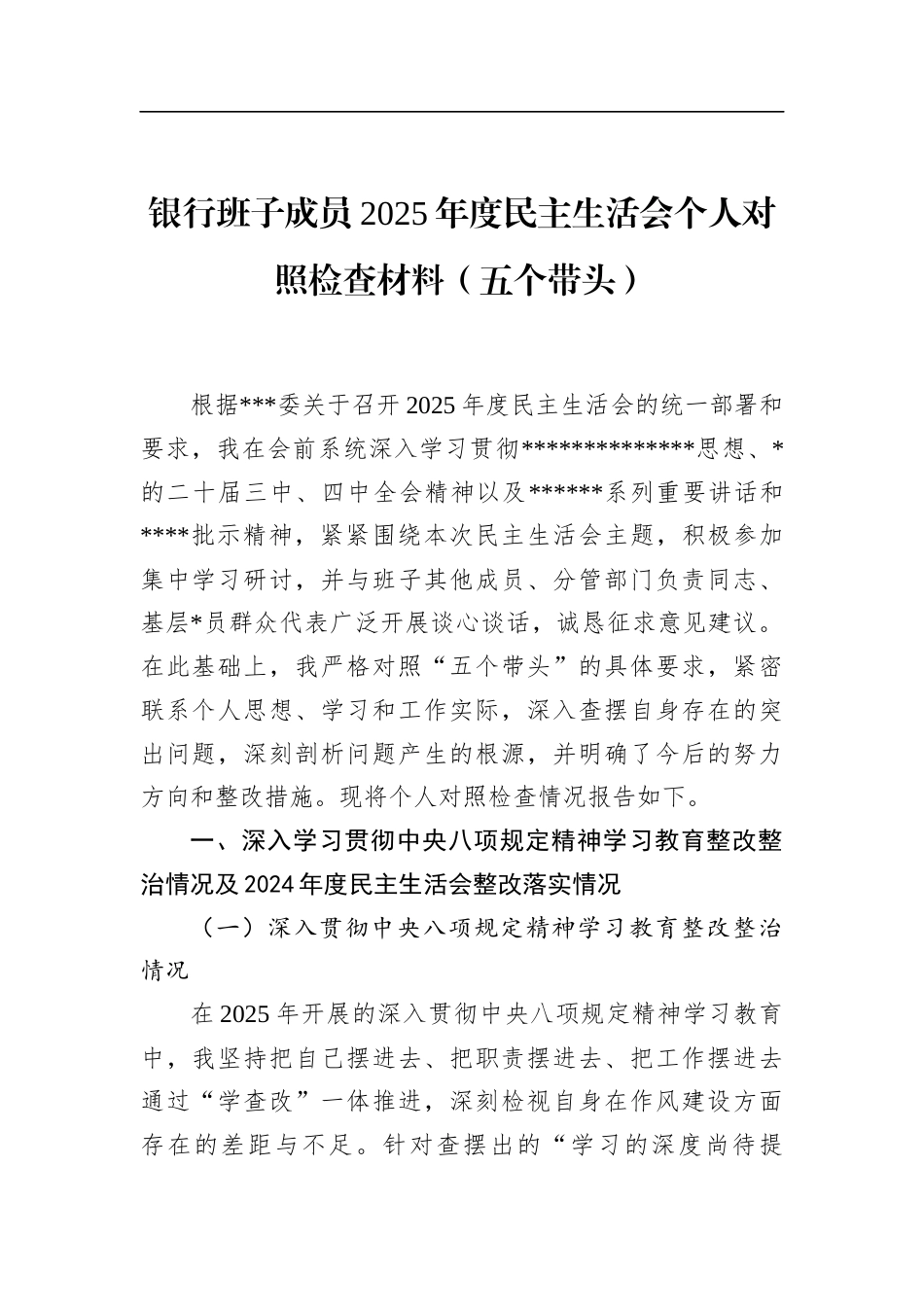 银行班子成员2025年度民主生活会个人对照检查材料（五个带头）

根据***委关于召开2025年度民主生活会的统一部署和要求，我在会前系统深入学习贯彻**************思想、*的二十届三中、四中全会精神以及******系列重要讲话和****批示精神，紧紧围绕本次民主生活会主题，积极参加集中学习研讨，并与班子其他成员、分管部门负责同志、基层*员群众代表广泛开展谈心谈话，诚恳征求意见建议。在此基础上，我严格对照“五个带头”的具体要求，紧密联系个人思想、学习和工作实际，深入查摆自身存在的突出问题，深刻剖析问题产生的根源，并明确了今后的努力方向和整改措施。现将个人对照检查情况报告如下。

一、深入学习贯彻中央八项规定精神学习教育整改整治情况及2024年度民主生活会整改落实情况

（一）深入贯彻中央八项规定精神学习教育整改整治情况

在2025年开展的深入贯彻中央八项规定精神学习教育中，我坚持把自己摆进去、把职责摆进去、把工作摆进去通过“学查改”一体推进，深刻检视自身在作风建设方面存在的差距与不足。针对查摆出的“学习的深度尚待提